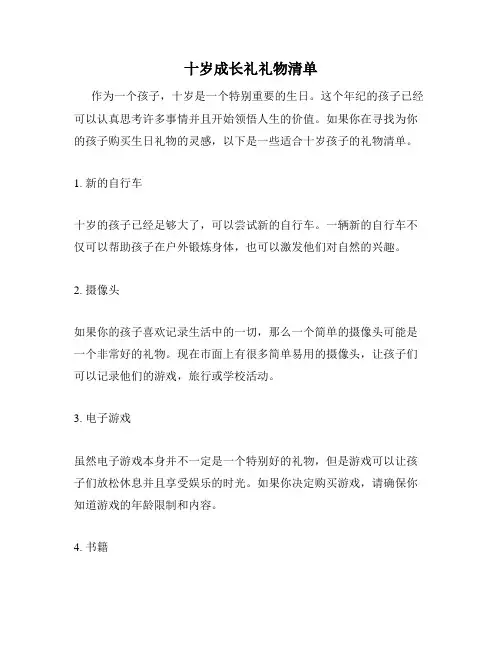 十岁成长礼礼物清单

作为一个孩子，十岁是一个特别重要的生日。这个年纪的孩子已经可以认真思考许多事情并且开始领悟人生的价值。如果你在寻找为你的孩子购买生日礼物的灵感，以下是一些适合十岁孩子的礼物清单。

1. 新的自行车

十岁的孩子已经足够大了，可以尝试新的自行车。一辆新的自行车不仅可以帮助孩子在户外锻炼身体，也可以激发他们对自然的兴趣。

2. 摄像头

如果你的孩子喜欢记录生活中的一切，那么一个简单的摄像头可能是一个非常好的礼物。现在市面上有很多简单易用的摄像头，让孩子们可以记录他们的游戏，旅行或学校活动。

3. 电子游戏

虽然电子游戏本身并不一定是一个特别好的礼物，但是游戏可以让孩子们放松休息并且享受娱乐的时光。如果你决定购买游戏，请确保你知道游戏的年龄限制和内容。

4. 书籍